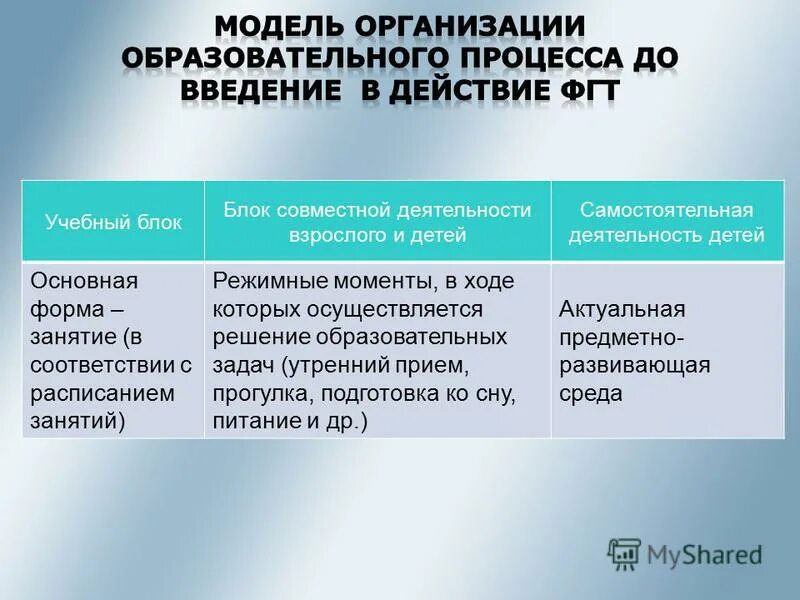 МОДЕЛЬ ОРГАНИЗАЦИИ ОБРАЗОВАТЕЛЬНОГО ПРОЦЕССА ДО ВВЕДЕНИЕ В ДЕЙСТВИЕ ФГТ

| Учебный блок | Блок совместной деятельности взрослого и детей | Самостоятельная деятельность детей |
|---|---|---|
| Основная форма – занятие (в соответствии с расписанием занятий) | Режимные моменты, в ходе которых осуществляется решение образовательных задач (утренний прием, прогулка, подготовка ко сну, питание и др.) | Актуальная предметно-развивающая среда |

MyShared